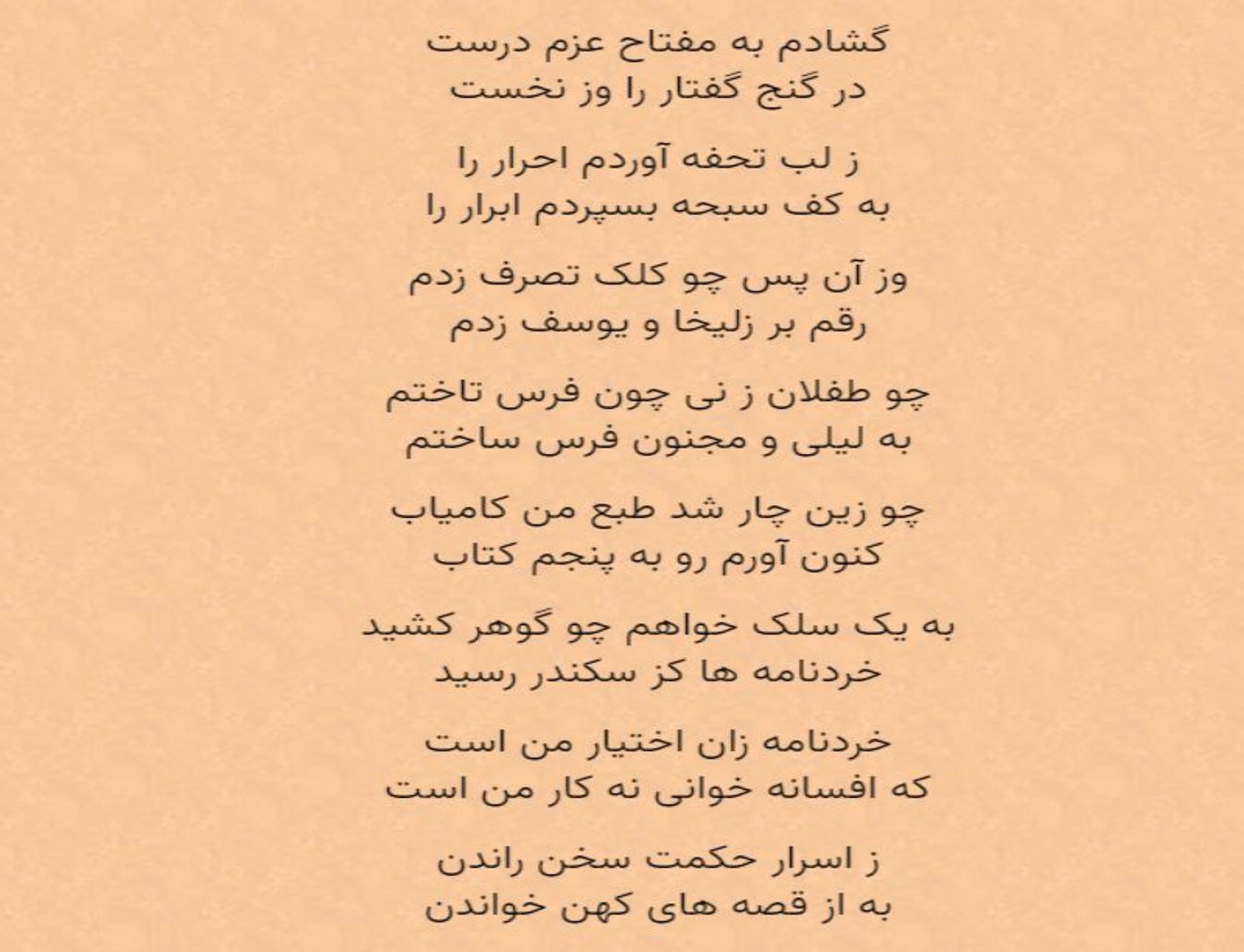 گشادم به مفتاح عزم درست
در گنج گفتار را وز نخست

ز لب تحفه آوردم احرار را
به کف سبحه بسپردم ابرار را

وز آن پس چو کلک تصرف زدم
رقم بر زلیخا و یوسف زدم

چو طفلان ز نی چون فرس تاختم
به لیلی و مجنون فرس ساختم

چو زین چار شد طبع من کامیاب
کنون آورم رو به پنجم کتاب

به یک سلک خواهم چو گوهر کشید
خردنامه ها کز سکندر رسید

خردنامه زان اختیار من است
که افسانه خوانی نه کار من است

ز اسرار حکمت سخن راندن
به از قصه های کهن خواندن